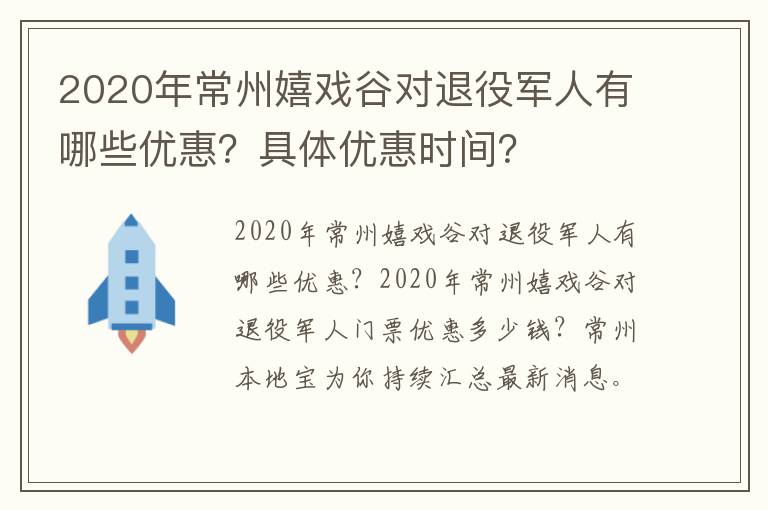 2020年常州嬉戏谷对退役军人有哪些优惠？具体优惠时间？

2020年常州嬉戏谷对退役军人有哪些优惠？2020年常州嬉戏谷对退役军人门票优惠多少钱？常州本地宝为你持续汇总最新消息。